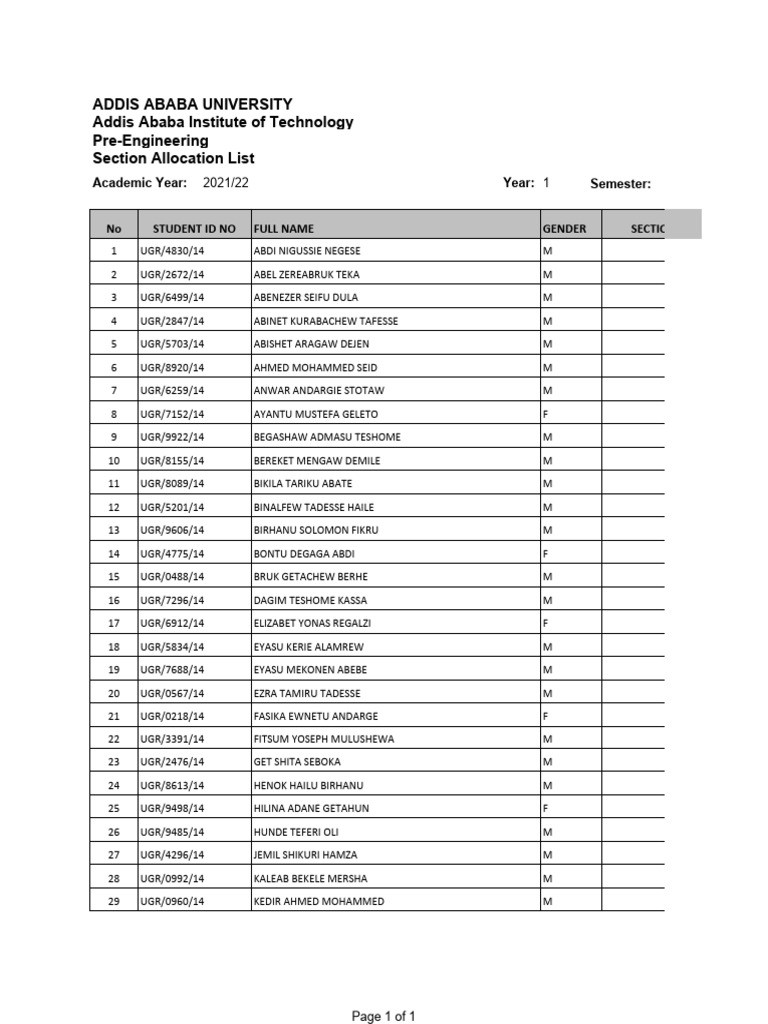 ADDIS ABABA UNIVERSITY
Addis Ababa Institute of Technology
Pre-Engineering
Section Allocation List

Academic Year: 2021/22 Year: 1 Semester:

| No | STUDENT ID NO | FULL NAME | GENDER | SECTIC |
|---|---|---|---|---|
| 1 | UGR/4830/14 | ABDI NIGUSSIE NEGESE | M | |
| 2 | UGR/2672/14 | ABEL ZEREABRUK TEKA | M | |
| 3 | UGR/6499/14 | ABENEZER SEIFU DULA | M | |
| 4 | UGR/2847/14 | ABINET KURABACHEW TAFESSE | M | |
| 5 | UGR/5703/14 | ABISHET ARAGAW DEJEN | M | |
| 6 | UGR/8920/14 | AHMED MOHAMMED SEID | M | |
| 7 | UGR/6259/14 | ANWAR ANDARGIE STOTAW | M | |
| 8 | UGR/7152/14 | AYANTU MUSTEFA GELETO | F | |
| 9 | UGR/9922/14 | BEGASHAW ADMASU TESHOME | M | |
| 10 | UGR/8155/14 | BEREKET MENGAW DEMILE | M | |
| 11 | UGR/8089/14 | BIKILA TARIKU ABATE | M | |
| 12 | UGR/5201/14 | BINALFEW TADESSE HAILE | M | |
| 13 | UGR/9606/14 | BIRHANU SOLOMON FIKRU | M | |
| 14 | UGR/4775/14 | BONTU DEGAGA ABDI | F | |
| 15 | UGR/0488/14 | BRUK GETACHEW BERHE | M | |
| 16 | UGR/7296/14 | DAGIM TESHOME KASSA | M | |
| 17 | UGR/6912/14 | ELIZABET YONAS REGALZI | F | |
| 18 | UGR/5834/14 | EYASU KERIE ALAMREW | M | |
| 19 | UGR/7688/14 | EYASU MEKONEN ABEBE | M | |
| 20 | UGR/0567/14 | EZRA TAMIRU TADESSE | M | |
| 21 | UGR/0218/14 | FASIKA EWNETU ANDARGE | F | |
| 22 | UGR/3391/14 | FITSUM YOSEPH MULUSHEWA | M | |
| 23 | UGR/2476/14 | GET SHITA SEBOKA | M | |
| 24 | UGR/8613/14 | HENOK HAILU BIRHANU | M | |
| 25 | UGR/9498/14 | HILINA ADANE GETAHUN | F | |
| 26 | UGR/9485/14 | HUNDE TEFERI OLI | M | |
| 27 | UGR/4296/14 | JEMIL SHIKURI HAMZA | M | |
| 28 | UGR/0992/14 | KALEAB BEKELE MERSHA | M | |
| 29 | UGR/0960/14 | KEDIR AHMED MOHAMMED | M | |

Page 1 of 1